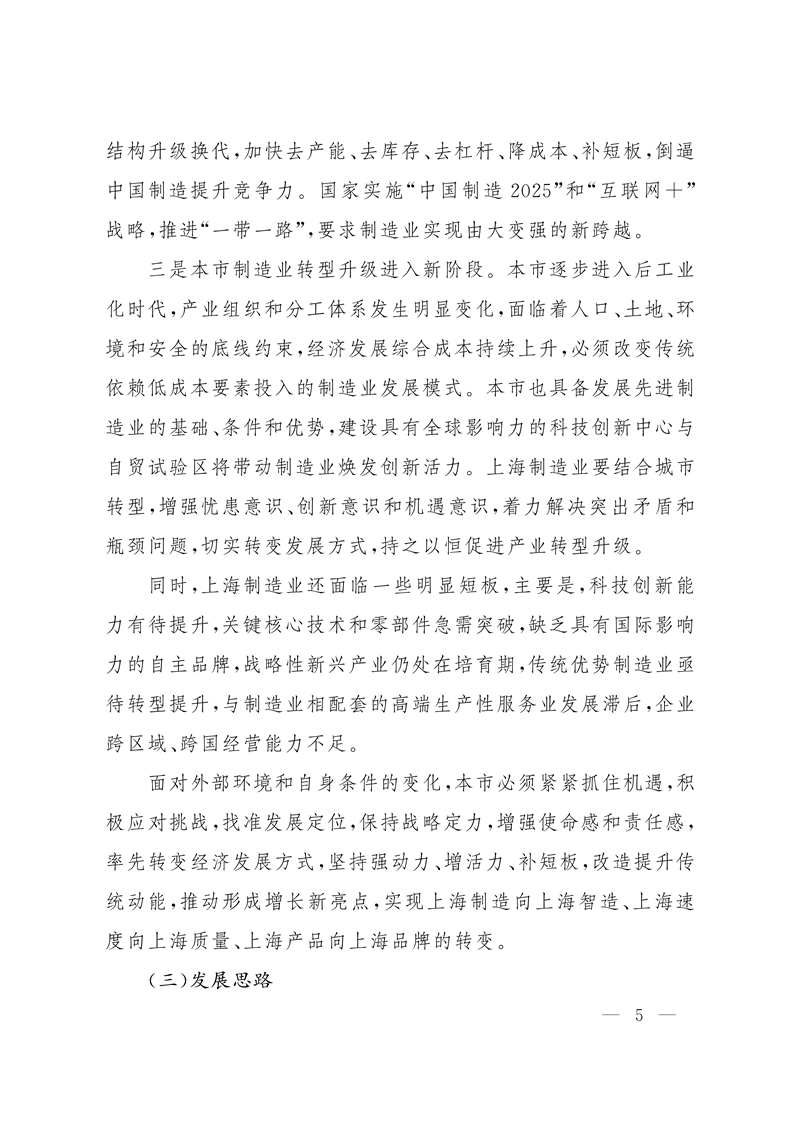 结构升级换代，加快去产能、去库存、去杠杆、降成本、补短板，倒逼中国制造提升竞争力。国家实施“中国制造2025”和“互联网＋”战略，推进“一带一路”，要求制造业实现由大变强的新跨越。

三是本市制造业转型升级进入新阶段。本市逐步进入后工业化时代，产业组织和分工体系发生明显变化，面临着人口、土地、环境和安全的底线约束，经济发展综合成本持续上升，必须改变传统依赖低成本要素投入的制造业发展模式。本市也具备发展先进制造业的基础、条件和优势，建设具有全球影响力的科技创新中心与自贸试验区将带动制造业焕发创新活力。上海制造业要结合城市转型，增强忧患意识、创新意识和机遇意识，着力解决突出矛盾和瓶颈问题，切实转变发展方式，持之以恒促进产业转型升级。

同时，上海制造业还面临一些明显短板，主要是，科技创新能力有待提升，关键核心技术和零部件急需突破，缺乏具有国际影响力的自主品牌，战略性新兴产业仍处在培育期，传统优势制造业亟待转型提升，与制造业相配套的高端生产性服务业发展滞后，企业跨区域、跨国经营能力不足。

面对外部环境和自身条件的变化，本市必须紧紧抓住机遇，积极应对挑战，找准发展定位，保持战略定力，增强使命感和责任感，率先转变经济发展方式，坚持强动力、增活力、补短板，改造提升传统动能，推动形成增长新亮点，实现上海制造向上海智造、上海速度向上海质量、上海产品向上海品牌的转变。

（三）发展思路

— 5 —